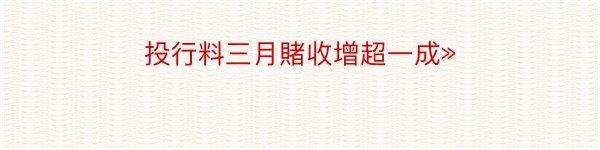 投行料三月賭收增超一成»